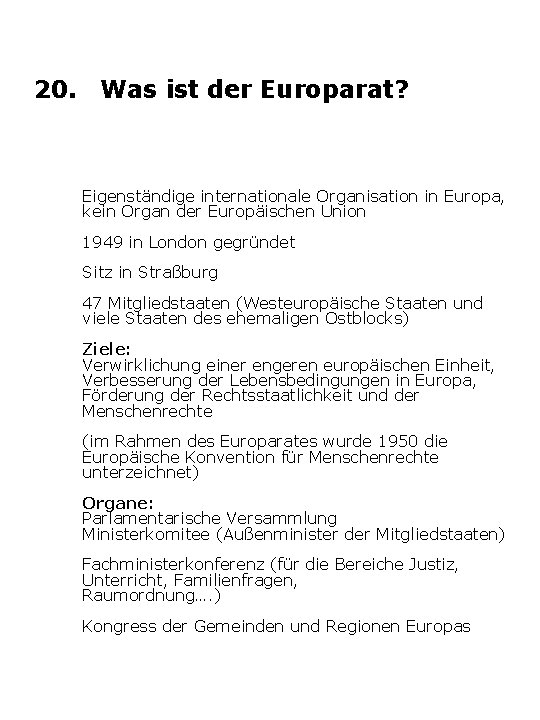 20. Was ist der Europarat?

Eigenständige internationale Organisation in Europa, kein Organ der Europäischen Union

1949 in London gegründet

Sitz in Straßburg

47 Mitgliedstaaten (Westeuropäische Staaten und viele Staaten des ehemaligen Ostblocks)

Ziele:
Verwirklichung einer engeren europäischen Einheit, Verbesserung der Lebensbedingungen in Europa, Förderung der Rechtsstaatlichkeit und der Menschenrechte

(im Rahmen des Europarates wurde 1950 die Europäische Konvention für Menschenrechte unterzeichnet)

Organe:
Parlamentarische Versammlung
Ministerkomitee (Außenminister der Mitgliedstaaten)

Fachministerkonferenz (für die Bereiche Justiz, Unterricht, Familienfragen, Raumordnung....)

Kongress der Gemeinden und Regionen Europas